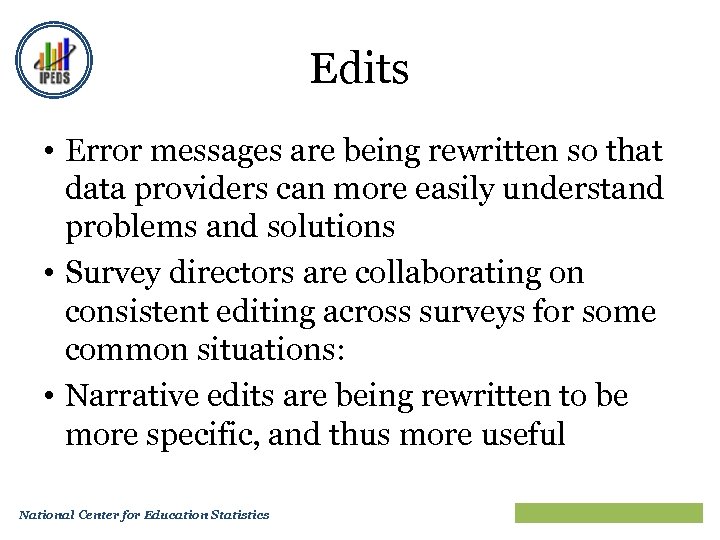 IPEDS

Edits

• Error messages are being rewritten so that data providers can more easily understand problems and solutions

• Survey directors are collaborating on consistent editing across surveys for some common situations:

• Narrative edits are being rewritten to be more specific, and thus more useful

National Center for Education Statistics